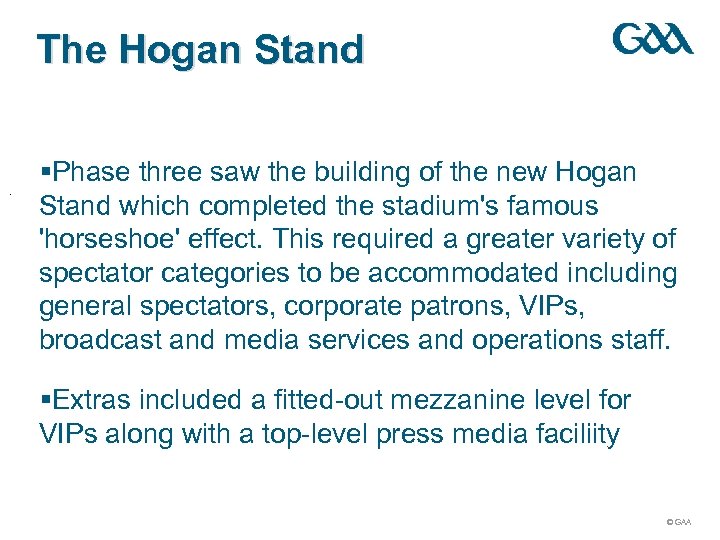 The Hogan Stand

GAA

▪Phase three saw the building of the new Hogan Stand which completed the stadium's famous 'horseshoe' effect. This required a greater variety of spectator categories to be accommodated including general spectators, corporate patrons, VIPs, broadcast and media services and operations staff.

▪Extras included a fitted-out mezzanine level for VIPs along with a top-level press media faciliity

© GAA